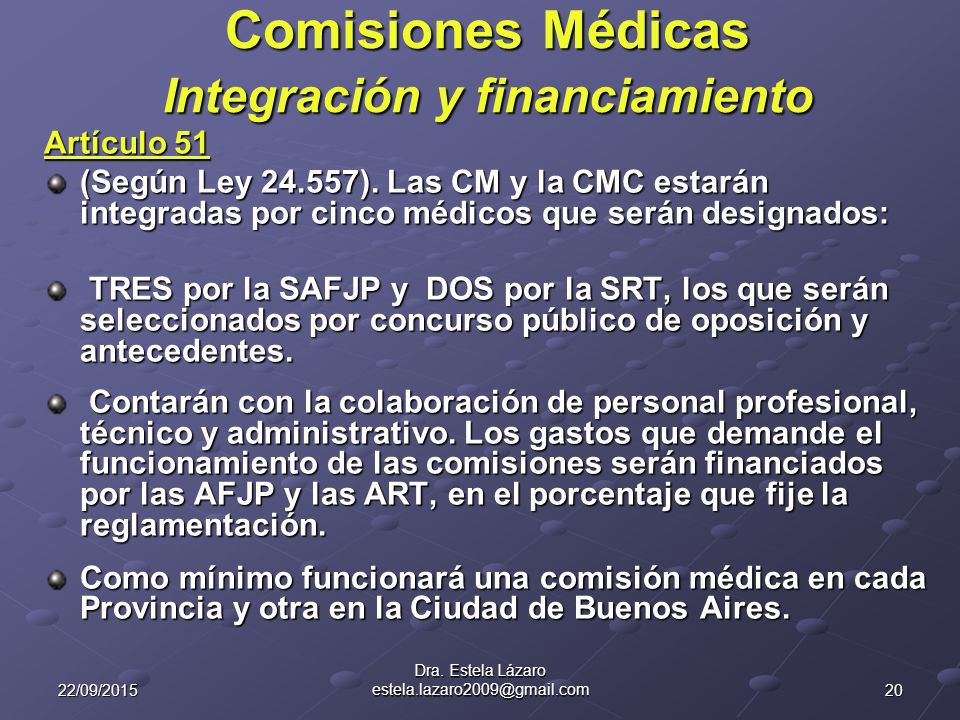 Comisiones Médicas
Integración y financiamiento

Artículo 51

(Según Ley 24.557). Las CM y la CMC estarán integradas por cinco médicos que serán designados:

TRES por la SAFJP y DOS por la SRT, los que serán seleccionados por concurso público de oposición y antecedentes.

Contarán con la colaboración de personal profesional, técnico y administrativo. Los gastos que demande el funcionamiento de las comisiones serán financiados por las AFJP y las ART, en el porcentaje que fije la reglamentación.

Como mínimo funcionará una comisión médica en cada Provincia y otra en la Ciudad de Buenos Aires.

22/09/2015

Dra. Estela Lázaro
estela.lazaro2009@gmail.com

20